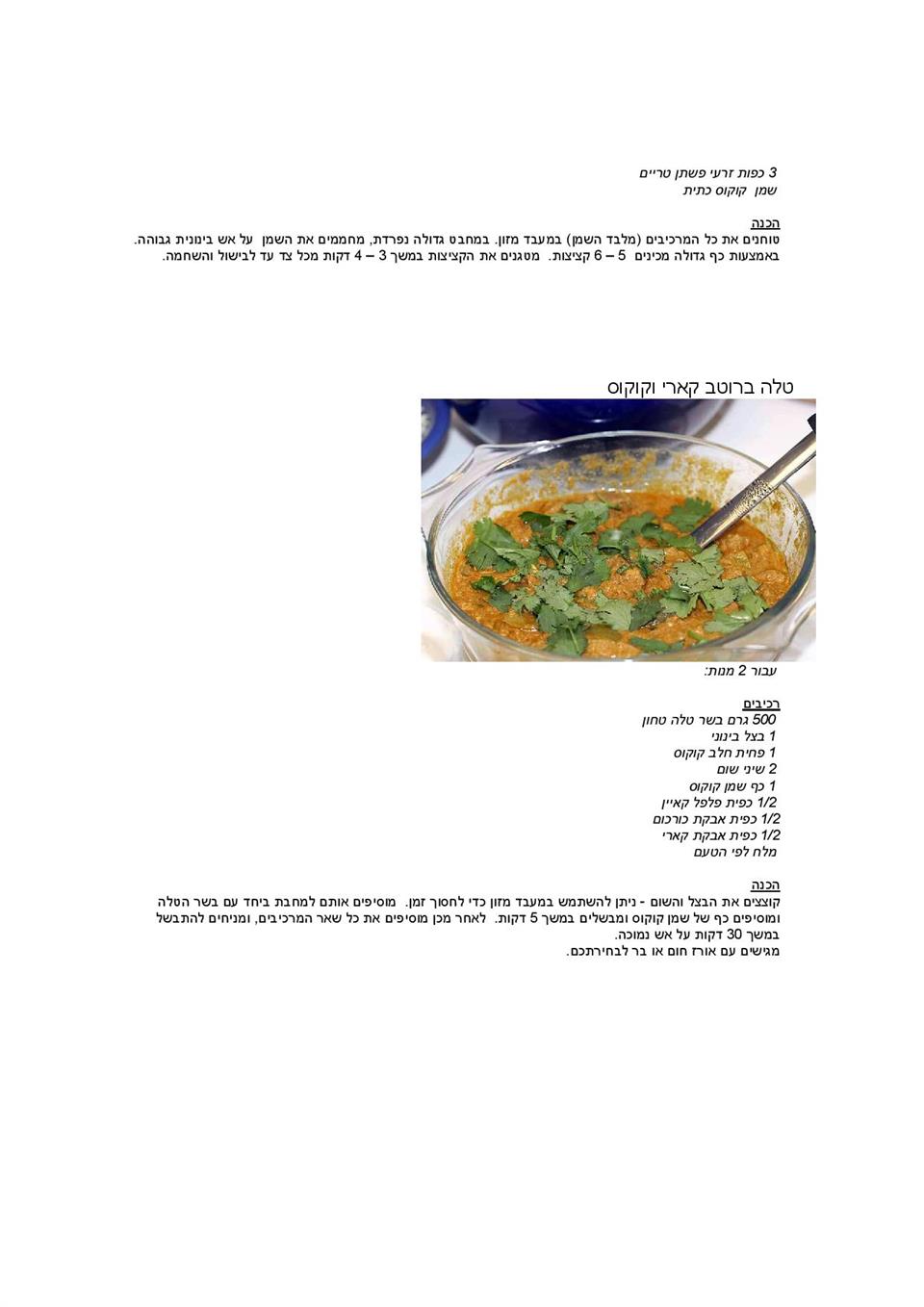 3 כפות זרעי פשתן טריים
שמן קוקוס כתית

הכנה
טוחנים את כל המרכיבים (מלבד השמן) במעבד מזון. במחבט גדולה נפרדת, מחממים את השמן על אש בינונית גבוהה. באמצעות כף גדולה מכינים 5 – 6 קציצות. מטגנים את הקציצות במשך 3 – 4 דקות מכל צד עד לבישול והשחמה.

טלה ברוטב קארי וקוקוס

עבור 2 מנות:

רכיבים
500 גרם בשר טלה טחון
1 בצל בינוני
1 פחית חלב קוקוס
2 שיני שום
1 כף שמן קוקוס
1/2 כפית פלפל קאיין
1/2 כפית אבקת כורכום
1/2 כפית אבקת קארי
מלח לפי הטעם

הכנה
קוצצים את הבצל והשום - ניתן להשתמש במעבד מזון כדי לחסוך זמן. מוסיפים אותם למחבת ביחד עם בשר הטלה ומוסיפים כף של שמן קוקוס ומבשלים במשך 5 דקות. לאחר מכן מוסיפים את כל שאר המרכיבים, ומניחים להתבשל במשך 30 דקות על אש נמוכה.
מגישים עם אורז חום או בר לבחירתכם.